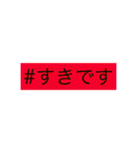 #すきです